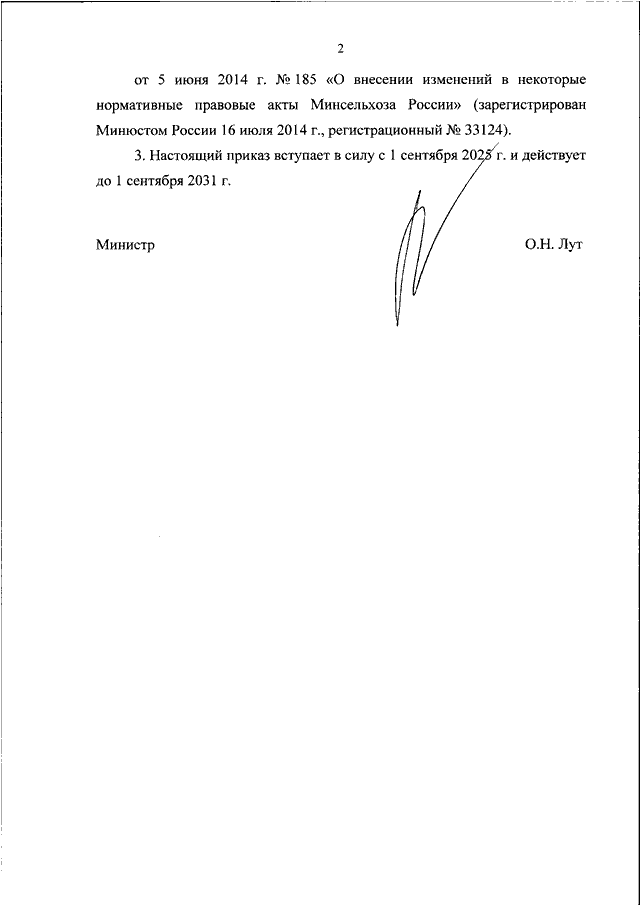 2

от 5 июня 2014 г. № 185 «О внесении изменений в некоторые нормативные правовые акты Минсельхоза России» (зарегистрирован Минюстом России 16 июля 2014 г., регистрационный № 33124).

3. Настоящий приказ вступает в силу с 1 сентября 2025 г. и действует до 1 сентября 2031 г.

Министр О.Н. Лут